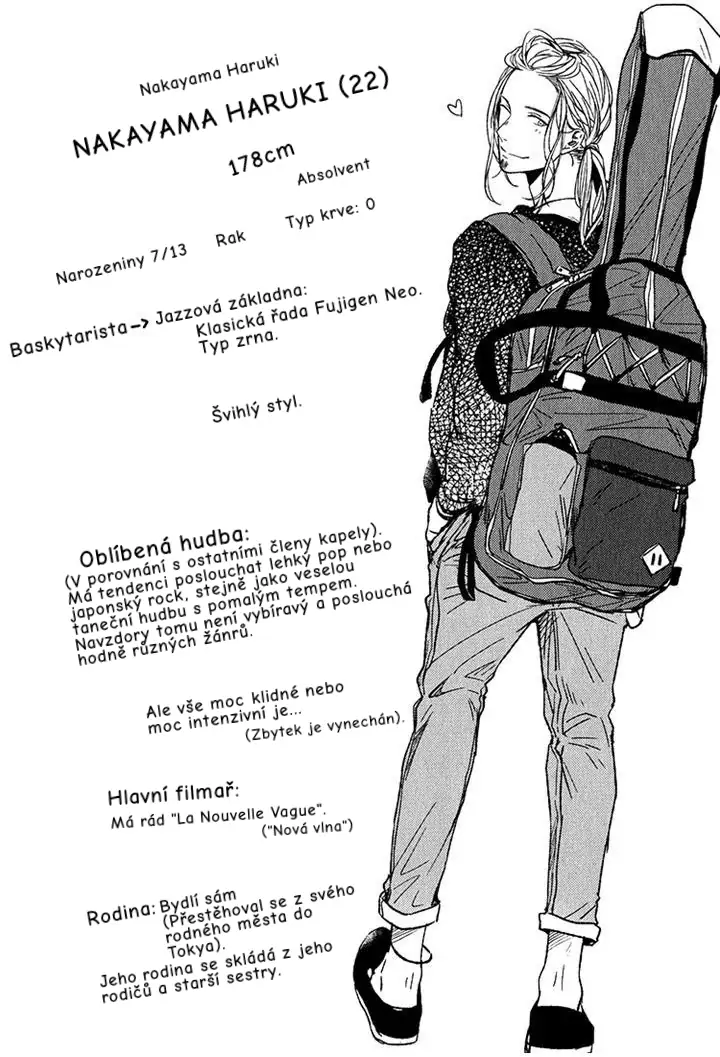 Nakayama Haruki

NAKAYAMA HARUKI (22)

178cm

Absolvent

Narozeniny 7/13 Rak Typ krve: 0

Baskytarista → Jazzová základna: Klasická řada Fujigen Neo. Typ zrna.

Švihlý styl.

Oblíbená hudba:
(V porovnání s ostatními členy kapely). Má tendenci poslouchat lehký pop nebo japonský rock, stejně jako veselou taneční hudbu s pomalým tempem. Navzdory tomu není vybíravý a poslouchá hodně různých žánrů.

Ale vše moc klidné nebo moc intenzivní je...
(Zbytek je vynechán).

Hlavní filmař:
Má rád "La Nouvelle Vague".
("Nová vlna")

Rodina: Bydlí sám (Přestěhoval se z svého rodného města do Tokya).
Jeho rodina se skládá z jeho rodičů a starší sestry.